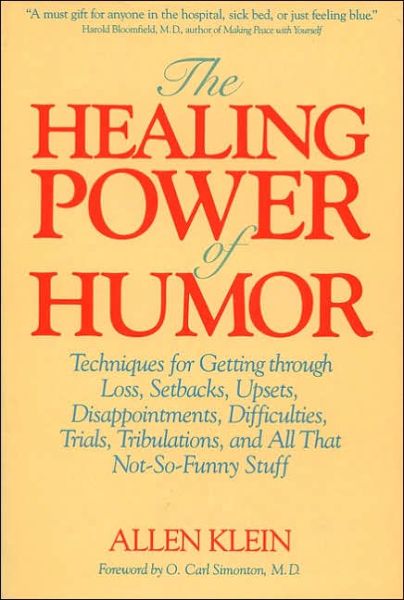 "A must gift for anyone in the hospital, sick bed, or just feeling blue."
Harold Bloomfield, M.D., author of Making Peace with Yourself

The HEALING POWER of HUMOR

Techniques for Getting through Loss, Setbacks, Upsets, Disappointments, Difficulties, Trials, Tribulations, and All That Not-So-Funny Stuff

ALLEN KLEIN

Foreword by O. Carl Simonton, M.D.